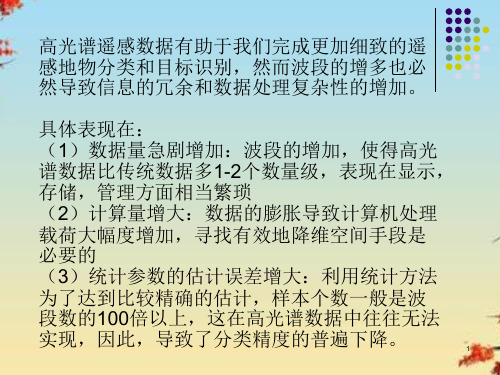 高光谱遥感数据有助于我们完成更加细致的遥感地物分类和目标识别，然而波段的增多也必然导致信息的冗余和数据处理复杂性的增加。

具体表现在：
（1）数据量急剧增加：波段的增加，使得高光谱数据比传统数据多1-2个数量级，表现在显示，存储，管理方面相当繁琐
（2）计算量增大：数据的膨胀导致计算机处理载荷大幅度增加，寻找有效地降维空间手段是必要的
（3）统计参数的估计误差增大：利用统计方法为了达到比较精确的估计，样本个数一般是波段数的100倍以上，这在高光谱数据中往往无法实现，因此，导致了分类精度的普遍下降。

1